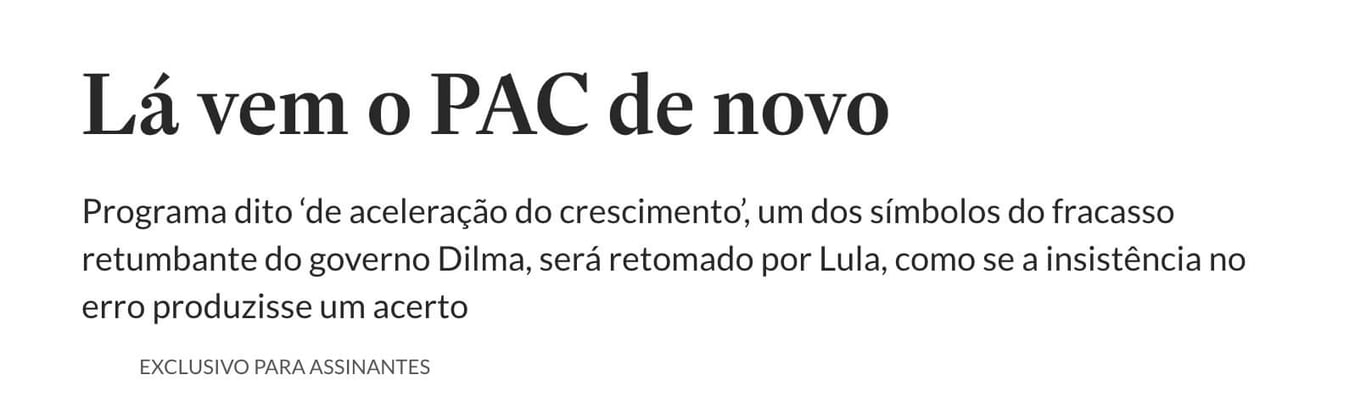 Lá vem o PAC de novo

Programa dito ‘de aceleração do crescimento’, um dos símbolos do fracasso retumbante do governo Dilma, será retomado por Lula, como se a insistência no erro produzisse um acerto

EXCLUSIVO PARA ASSINANTES